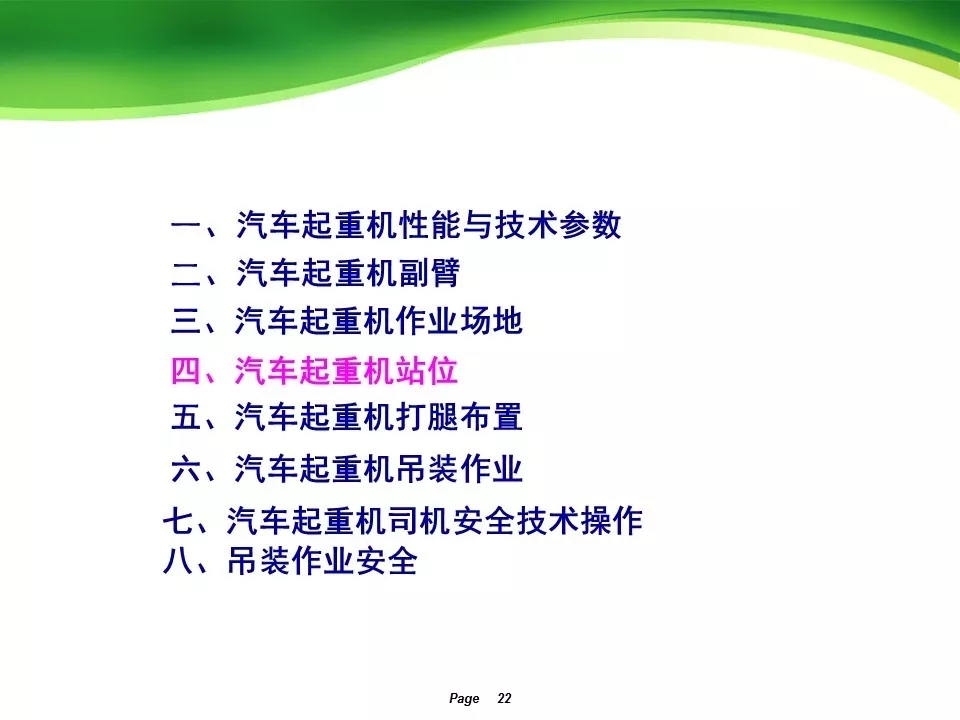 一、汽车起重机性能与技术参数
二、汽车起重机副臂
三、汽车起重机作业场地
四、汽车起重机站位
五、汽车起重机打腿布置
六、汽车起重机吊装作业
七、汽车起重机司机安全技术操作
八、吊装作业安全

Page 22